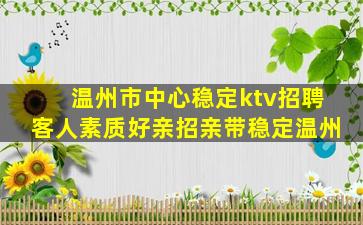 温州市中心稳定ktv招聘
客人素质好亲招亲带稳定温州